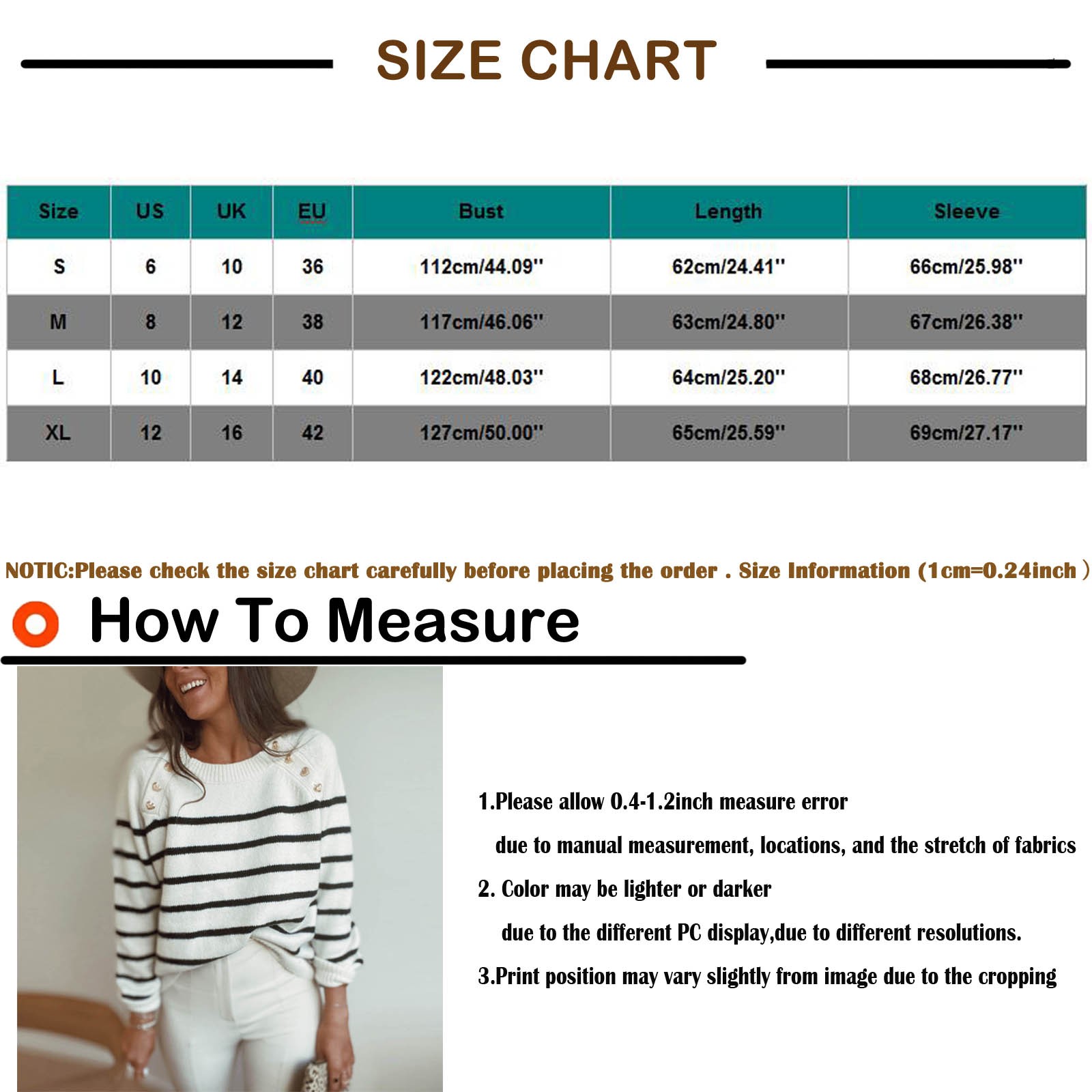 SIZE CHART

| Size | US | UK | EU | Bust | Length | Sleeve |
|---|---|---|---|---|---|---|
| S | 6 | 10 | 36 | 112cm/44.09'' | 62cm/24.41'' | 66cm/25.98'' |
| M | 8 | 12 | 38 | 117cm/46.06'' | 63cm/24.80'' | 67cm/26.38'' |
| L | 10 | 14 | 40 | 122cm/48.03'' | 64cm/25.20'' | 68cm/26.77'' |
| XL | 12 | 16 | 42 | 127cm/50.00'' | 65cm/25.59'' | 69cm/27.17'' |

NOTIC:Please check the size chart carefully before placing the order . Size Information (1cm=0.24inch )

How To Measure

1.Please allow 0.4-1.2inch measure error due to manual measurement, locations, and the stretch of fabrics

2. Color may be lighter or darker due to the different PC display,due to different resolutions.

3.Print position may vary slightly from image due to the cropping